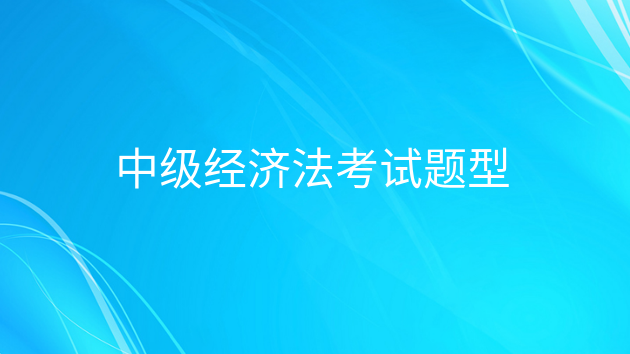 中级经济法考试题型